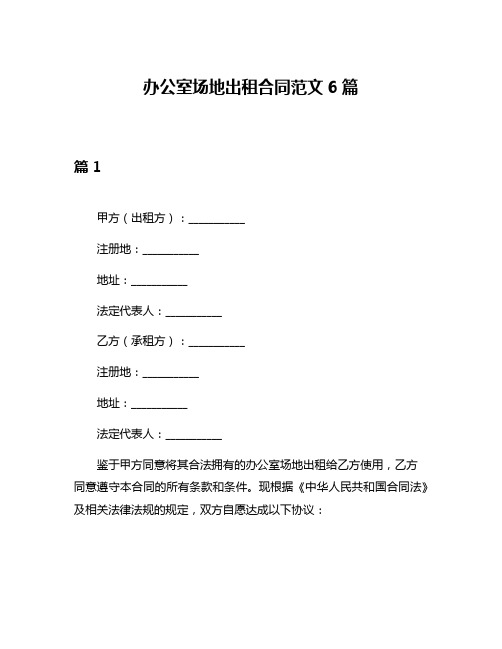 办公室场地出租合同范文 6 篇

篇 1

甲方（出租方）：__________

注册地：__________

地址：__________

法定代表人：__________

乙方（承租方）：__________

注册地：__________

地址：__________

法定代表人：__________

鉴于甲方同意将其合法拥有的办公室场地出租给乙方使用，乙方同意遵守本合同的所有条款和条件。现根据《中华人民共和国合同法》及相关法律法规的规定，双方自愿达成以下协议：